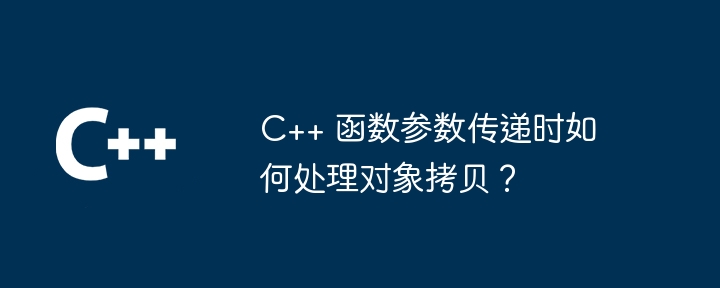 C++

C++ 函数参数传递时如何处理对象拷贝？